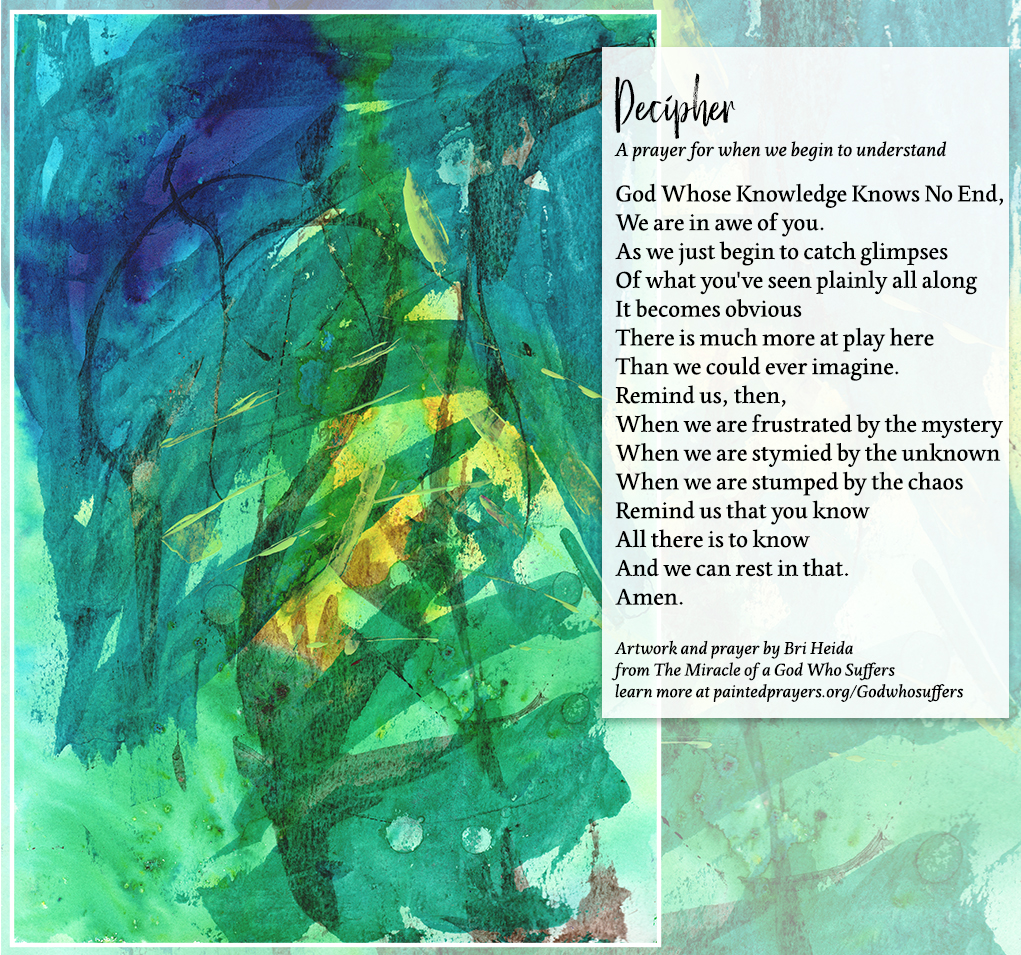 Decipher
A prayer for when we begin to understand

God Whose Knowledge Knows No End,
We are in awe of you.
As we just begin to catch glimpses
Of what you've seen plainly all along
It becomes obvious
There is much more at play here
Than we could ever imagine.
Remind us, then,
When we are frustrated by the mystery
When we are stymied by the unknown
When we are stumped by the chaos
Remind us that you know
All there is to know
And we can rest in that.
Amen.

Artwork and prayer by Bri Heida
from The Miracle of a God Who Suffers
learn more at paintedprayers.org/Godwhosuffers